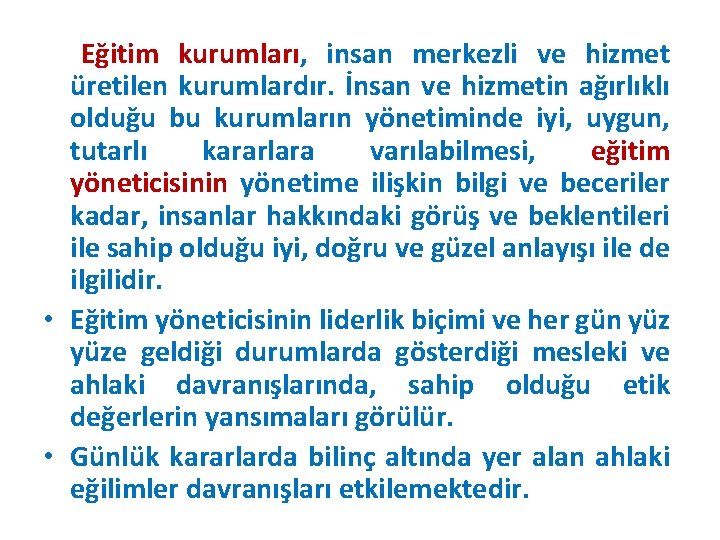 Eğitim kurumları, insan merkezli ve hizmet üretilen kurumlardır. İnsan ve hizmetin ağırlıklı olduğu bu kurumların yönetiminde iyi, uygun, tutarlı kararlara varılabilmesi, eğitim yöneticisinin yönetime ilişkin bilgi ve beceriler kadar, insanlar hakkındaki görüş ve beklentileri ile sahip olduğu iyi, doğru ve güzel anlayışı ile de ilgilidir.

• Eğitim yöneticisinin liderlik biçimi ve her gün yüz yüze geldiği durumlarda gösterdiği mesleki ve ahlaki davranışlarında, sahip olduğu etik değerlerin yansımaları görülür.

• Günlük kararlarda bilinç altında yer alan ahlaki eğilimler davranışları etkilemektedir.